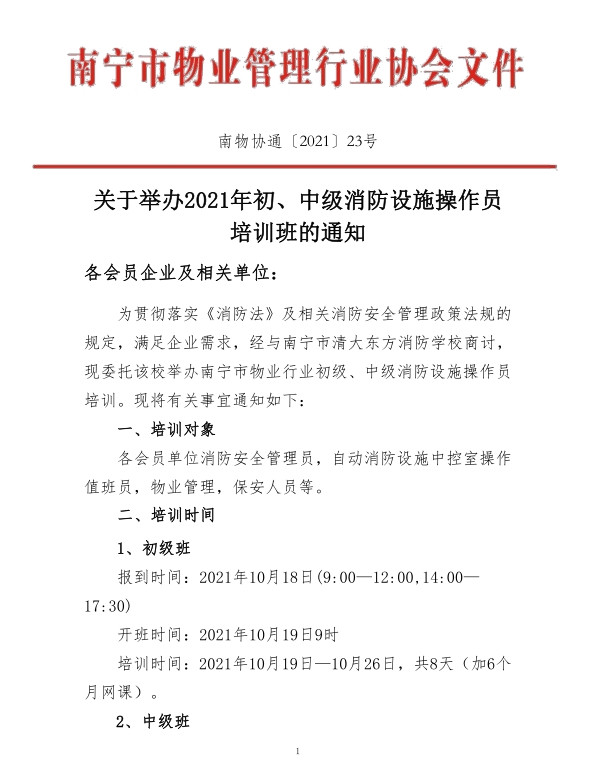 南宁市物业管理行业协会文件

南物协通〔2021〕23号

关于举办2021年初、中级消防设施操作员培训班的通知

各会员企业及相关单位：

为贯彻落实《消防法》及相关消防安全管理政策法规的规定，满足企业需求，经与南宁市清大东方消防学校商讨，现委托该校举办南宁市物业行业初级、中级消防设施操作员培训。现将有关事宜通知如下：

一、培训对象

各会员单位消防安全管理员，自动消防设施中控室操作值班员，物业管理，保安人员等。

二、培训时间

1、初级班

报到时间：2021年10月18日(9:00—12:00,14:00—17:30)

开班时间：2021年10月19日9时

培训时间：2021年10月19日—10月26日，共8天（加6个月网课）。

2、中级班

1